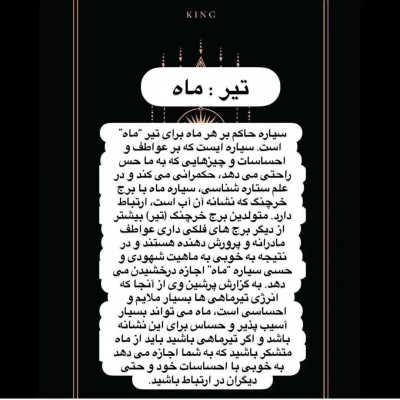 KING

تیر : ماه

سیاره حاکم بر هر ماه برای تیر "ماه" است. سیاره ایست که بر عواطف و احساسات و چیزهایی که به ما حس راحتی می دهد، حکمرانی می کند و در علم ستاره شناسی، سیاره ماه با برج خرچنگ که نشانه آن آب است، ارتباط دارد. متولدین برج خرچنگ (تیر) بیشتر از دیگر برج های فلکی داری عواطف مادرانه و پرورش دهنده هستند و در نتیجه به خوبی به ماهیت شهودی و حسی سیاره "ماه" اجازه درخشیدن می دهد. به گزارش پرشین وی از آنجا که انرژی تیرماهی ها بسیار ملایم و احساسی است، ماه می تواند بسیار آسیب پذیر و حساس برای این نشانه باشد و اگر تیرماهی باشید باید از ماه متشکر باشید که به شما اجازه می دهد به خوبی با احساسات خود و حتی دیگران در ارتباط باشید.